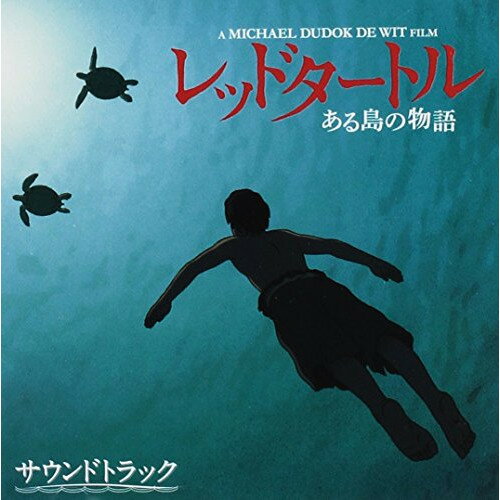 A MICHAEL DUDOK DE WIT FILM
レッドタートル
ある島の物語

サウンドトラック